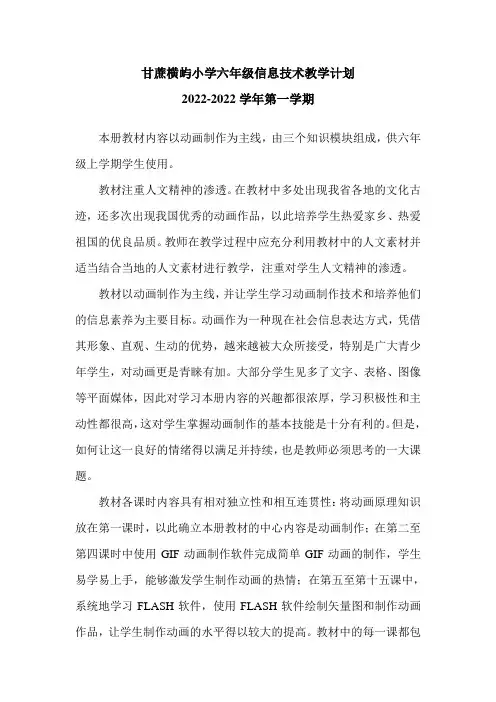 甘蔗横屿小学六年级信息技术教学计划

2022-2022 学年第一学期

本册教材内容以动画制作为主线，由三个知识模块组成，供六年级上学期学生使用。

教材注重人文精神的渗透。在教材中多处出现我省各地的文化古迹，还多次出现我国优秀的动画作品，以此培养学生热爱家乡、热爱祖国的优良品质。教师在教学过程中应充分利用教材中的人文素材并适当结合当地的人文素材进行教学，注重对学生人文精神的渗透。

教材以动画制作为主线，并让学生学习动画制作技术和培养他们的信息素养为主要目标。动画作为一种现在社会信息表达方式，凭借其形象、直观、生动的优势，越来越被大众所接受，特别是广大青少年学生，对动画更是青睐有加。大部分学生见多了文字、表格、图像等平面媒体，因此对学习本册内容的兴趣都很浓厚，学习积极性和主动性都很高，这对学生掌握动画制作的基本技能是十分有利的。但是，如何让这一良好的情绪得以满足并持续，也是教师必须思考的一大课题。

教材各课时内容具有相对独立性和相互连贯性：将动画原理知识放在第一课时，以此确立本册教材的中心内容是动画制作；在第二至第四课时中使用 GIF 动画制作软件完成简单 GIF 动画的制作，学生易学易上手，能够激发学生制作动画的热情；在第五至第十五课中，系统地学习 FLASH 软件，使用 FLASH 软件绘制矢量图和制作动画作品，让学生制作动画的水平得以较大的提高。教材中的每一课都包